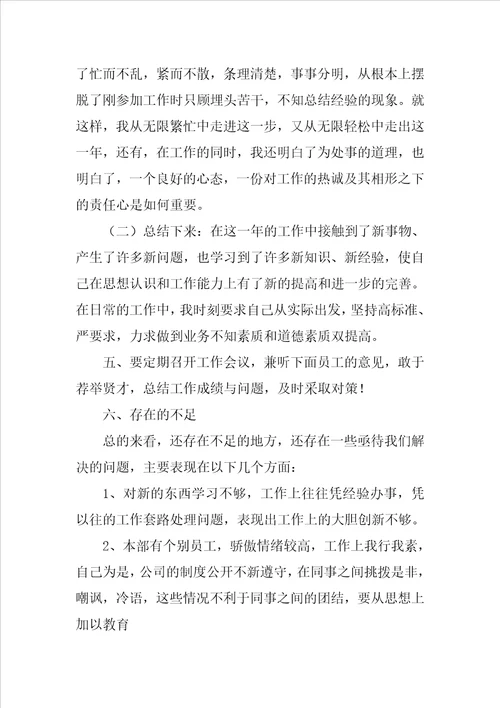 了忙而不乱，紧而不散，条理清楚，事事分明，从根本上摆脱了刚参加工作时只顾埋头苦干，不知总结经验的现象。就这样，我从无限繁忙中走进这一步，又从无限轻松中走出这一年，还有，在工作的同时，我还明白了为处事的道理，也明白了，一个良好的心态，一份对工作的热诚及其相形之下的责任心是如何重要。

（二）总结下来：在这一年的工作中接触到了新事物、产生了许多新问题，也学习到了许多新知识、新经验，使自己在思想认识和工作能力上有了新的提高和进一步的完善。在日常的工作中，我时刻要求自己从实际出发，坚持高标准、严要求，力求做到业务不知素质和道德素质双提高。

五、要定期召开工作会议，兼听下面员工的意见，敢于荐举贤才，总结工作成绩与问题，及时采取对策！

六、存在的不足

总的来看，还存在不足的地方，还存在一些亟待我们解决的问题，主要表现在以下几个方面：

1、对新的东西学习不够，工作上往往凭经验办事，凭以往的工作套路处理问题，表现出工作上的大胆创新不够。

2、本部有个别员工，骄傲情绪较高，工作上我行我素，自己为是，公司的制度公开不新遵守，在同事之间挑拨是非，嘲讽，冷语，这些情况不利于同事之间的团结，要从思想上加以教育